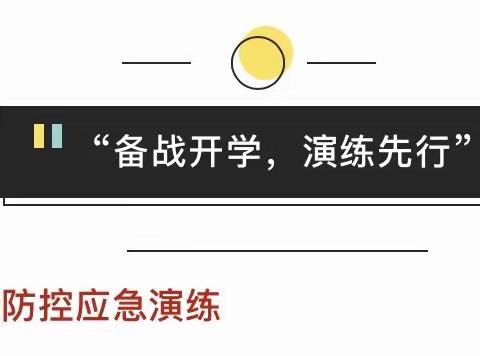 “备战开学，演练先行”

防控应急演练